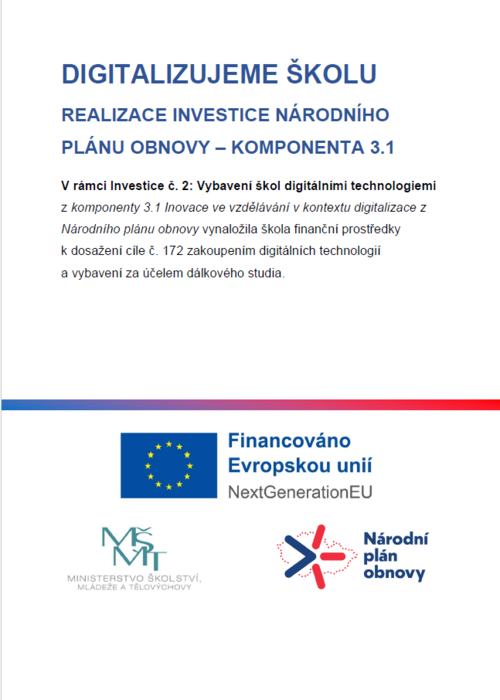 DIGITALIZUJEME ŠKOLU

REALIZACE INVESTICE NÁRODNÍHO PLÁNU OBNOVY – KOMPONENTA 3.1

V rámci Investice č. 2: Vybavení škol digitálními technologiemi z komponenty 3.1 Inovace ve vzdělávání v kontextu digitalizace z Národního plánu obnovy vynaložila škola finanční prostředky k dosažení cíle č. 172 zakoupením digitálních technologií a vybavení za účelem dálkového studia.

Financováno Evropskou unií
NextGenerationEU

MŠMT
MINISTERSTVO ŠKOLSTVÍ, MLÁDEŽE A TĚLOVÝCHOVY

Národní plán obnovy